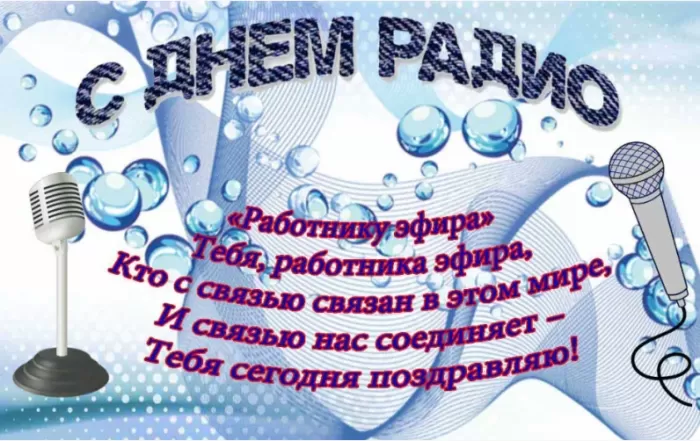 С ДНЕМ РАДИО

«Работнику эфира»
Тебя, работника эфира,
Кто с связью связан в этом мире,
И связью нас соединяет –
Тебя сегодня поздравляю!